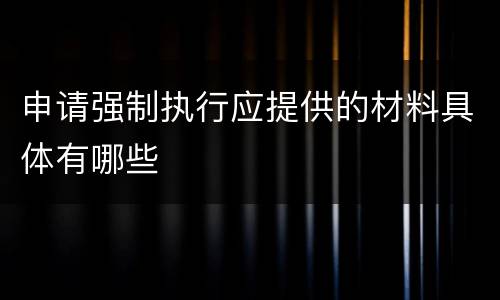 申请强制执行应提供的材料具体有哪些